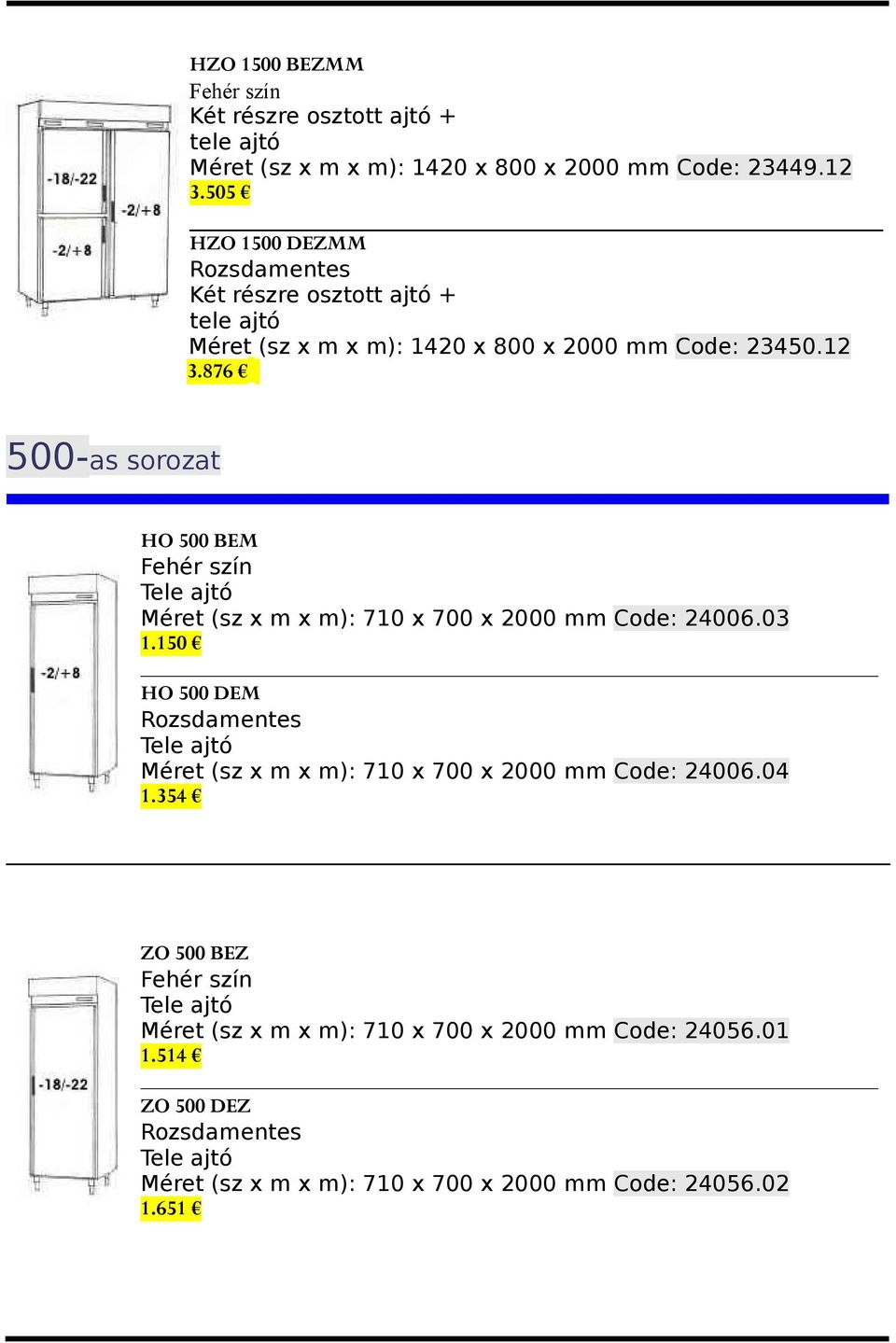 -18/-22
-2/+8
-2/+8

HZO 1500 BEZMM
Fehér szín
Két részre osztott ajtó + tele ajtó
Méret (sz x m x m): 1420 x 800 x 2000 mm Code: 23449.12
3.505 €

HZO 1500 DEZMM
Rozsdamentes
Két részre osztott ajtó + tele ajtó
Méret (sz x m x m): 1420 x 800 x 2000 mm Code: 23450.12
3.876 €

500-as sorozat

-2/+8

HO 500 BEM
Fehér szín
Tele ajtó
Méret (sz x m x m): 710 x 700 x 2000 mm Code: 24006.03
1.150 €

HO 500 DEM
Rozsdamentes
Tele ajtó
Méret (sz x m x m): 710 x 700 x 2000 mm Code: 24006.04
1.354 €

-18/-22

ZO 500 BEZ
Fehér szín
Tele ajtó
Méret (sz x m x m): 710 x 700 x 2000 mm Code: 24056.01
1.514 €

ZO 500 DEZ
Rozsdamentes
Tele ajtó
Méret (sz x m x m): 710 x 700 x 2000 mm Code: 24056.02
1.651 €